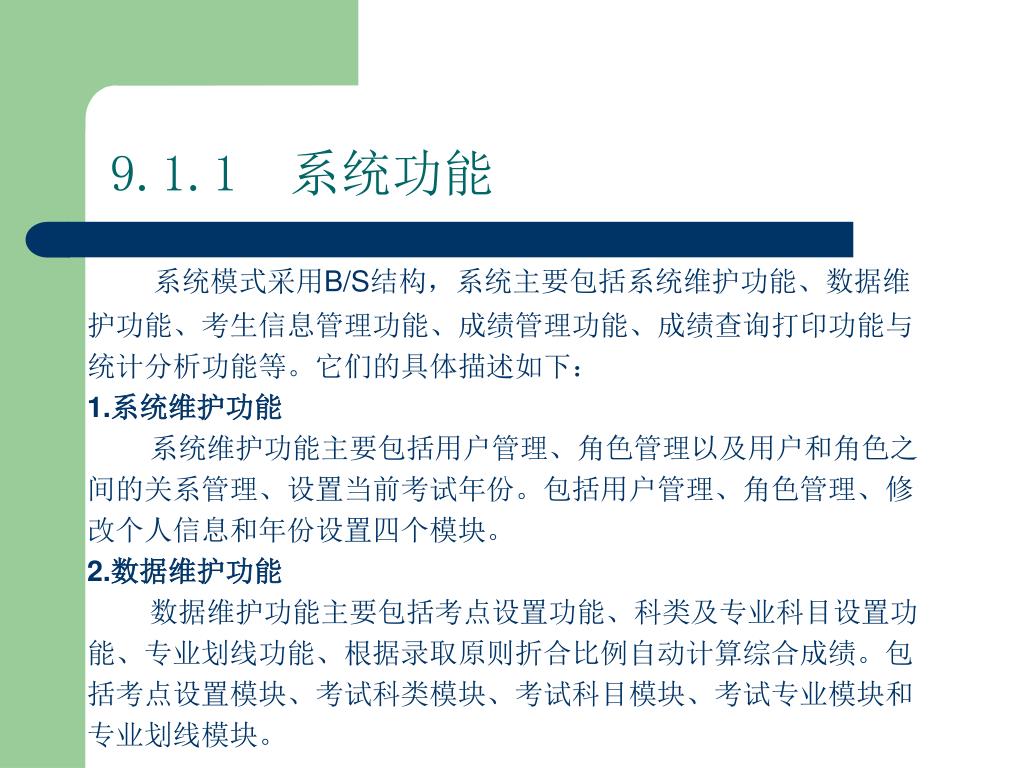 9.1.1　系统功能

系统模式采用B/S结构，系统主要包括系统维护功能、数据维护功能、考生信息管理功能、成绩管理功能、成绩查询打印功能与统计分析功能等。它们的具体描述如下：

1.系统维护功能

系统维护功能主要包括用户管理、角色管理以及用户和角色之间的关系管理、设置当前考试年份。包括用户管理、角色管理、修改个人信息和年份设置四个模块。

2.数据维护功能

数据维护功能主要包括考点设置功能、科类及专业科目设置功能、专业划线功能、根据录取原则折合比例自动计算综合成绩。包括考点设置模块、考试科类模块、考试科目模块、考试专业模块和专业划线模块。